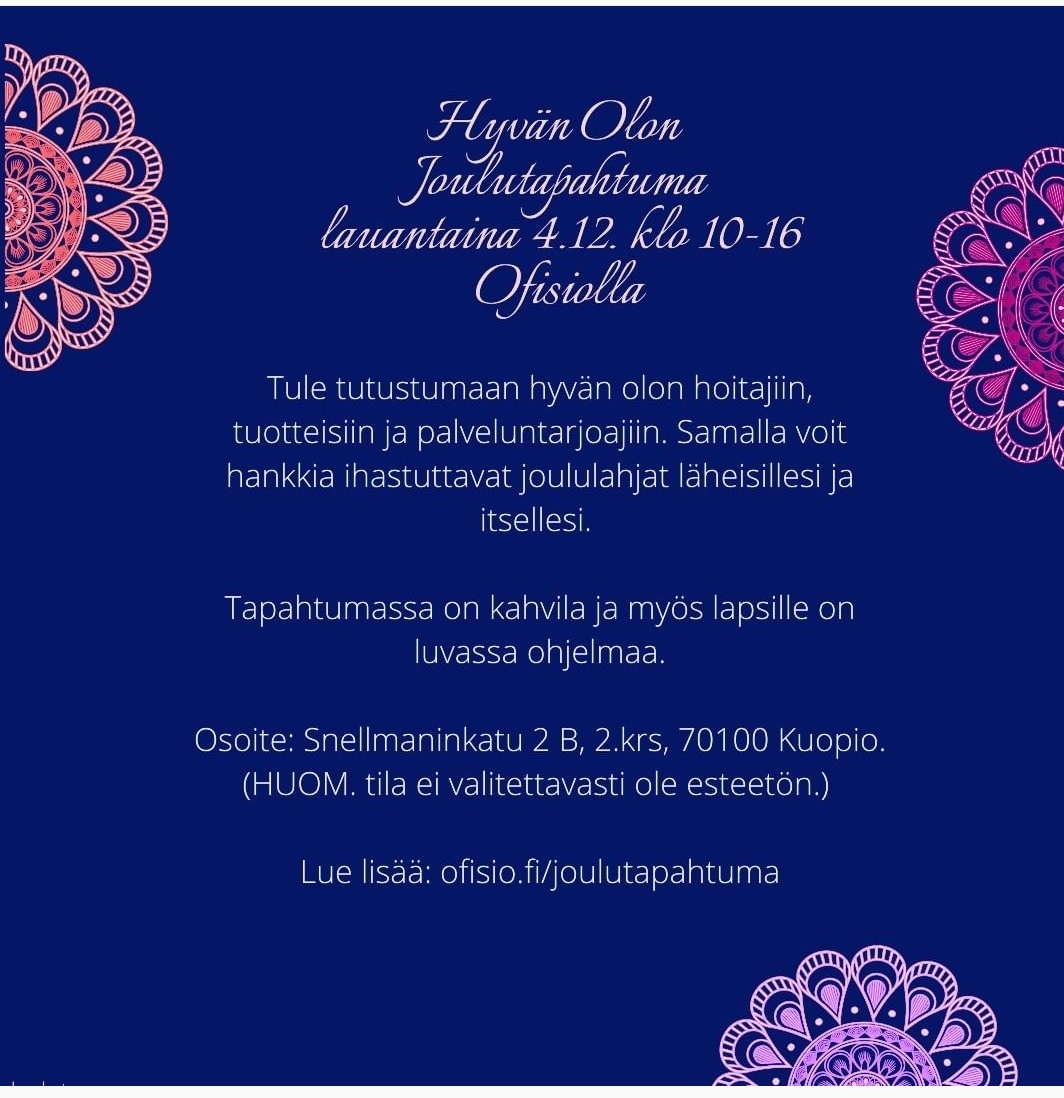 Hyvän Olon
Joulutapahtuma
lauantaina 4.12. klo 10-16
Ofisiolla

Tule tutustumaan hyvän olon hoitajiin, tuotteisiin ja palveluntarjoajiin. Samalla voit hankkia ihastuttavat joululahjat läheisillesi ja itsellesi.

Tapahtumassa on kahvila ja myös lapsille on luvassa ohjelmaa.

Osoite: Snellmaninkatu 2 B, 2.krs, 70100 Kuopio.
(HUOM. tila ei valitettavasti ole esteetön.)

Lue lisää: ofisio.fi/joulutapahtuma